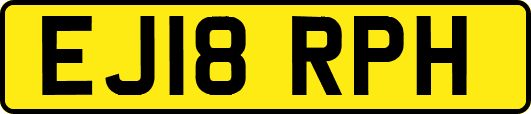 EJ18 RPH